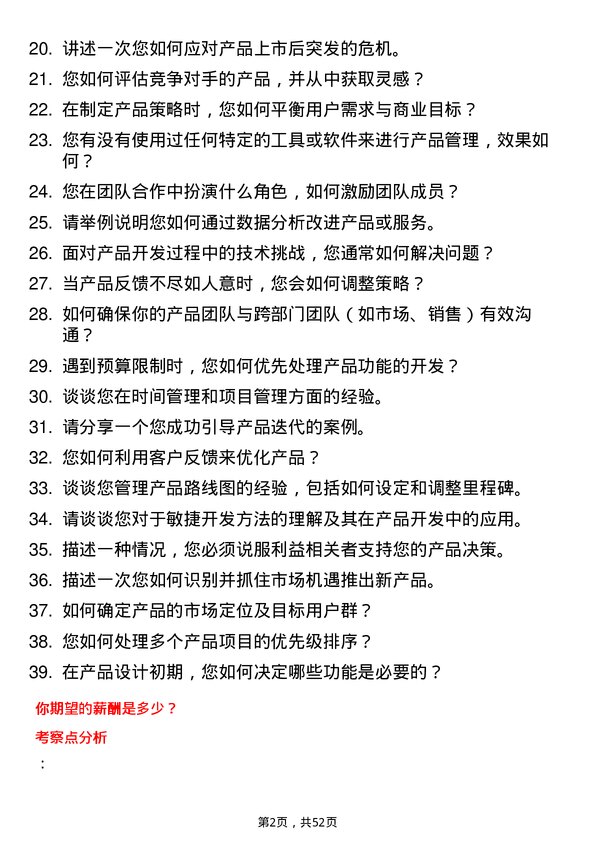 20. 讲述一次您如何应对产品上市后突发的危机。

21. 您如何评估竞争对手的产品，并从中获取灵感？

22. 在制定产品策略时，您如何平衡用户需求与商业目标？

23. 您有没有使用过任何特定的工具或软件来进行产品管理，效果如何？

24. 您在团队合作中扮演什么角色，如何激励团队成员？

25. 请举例说明您如何通过数据分析改进产品或服务。

26. 面对产品开发过程中的技术挑战，您通常如何解决问题？

27. 当产品反馈不尽如人意时，您会如何调整策略？

28. 如何确保你的产品团队与跨部门团队（如市场、销售）有效沟通？

29. 遇到预算限制时，您如何优先处理产品功能的开发？

30. 谈谈您在时间管理和项目管理方面的经验。

31. 请分享一个您成功引导产品迭代的案例。

32. 您如何利用客户反馈来优化产品？

33. 谈谈您管理产品路线图的经验，包括如何设定和调整里程碑。

34. 请谈谈您对于敏捷开发方法的理解及其在产品开发中的应用。

35. 描述一种情况，您必须说服利益相关者支持您的产品决策。

36. 描述一次您如何识别并抓住市场机遇推出新产品。

37. 如何确定产品的市场定位及目标用户群？

38. 您如何处理多个产品项目的优先级排序？

39. 在产品设计初期，您如何决定哪些功能是必要的？

你期望的薪酬是多少？

考察点分析

：

第2页，共52页